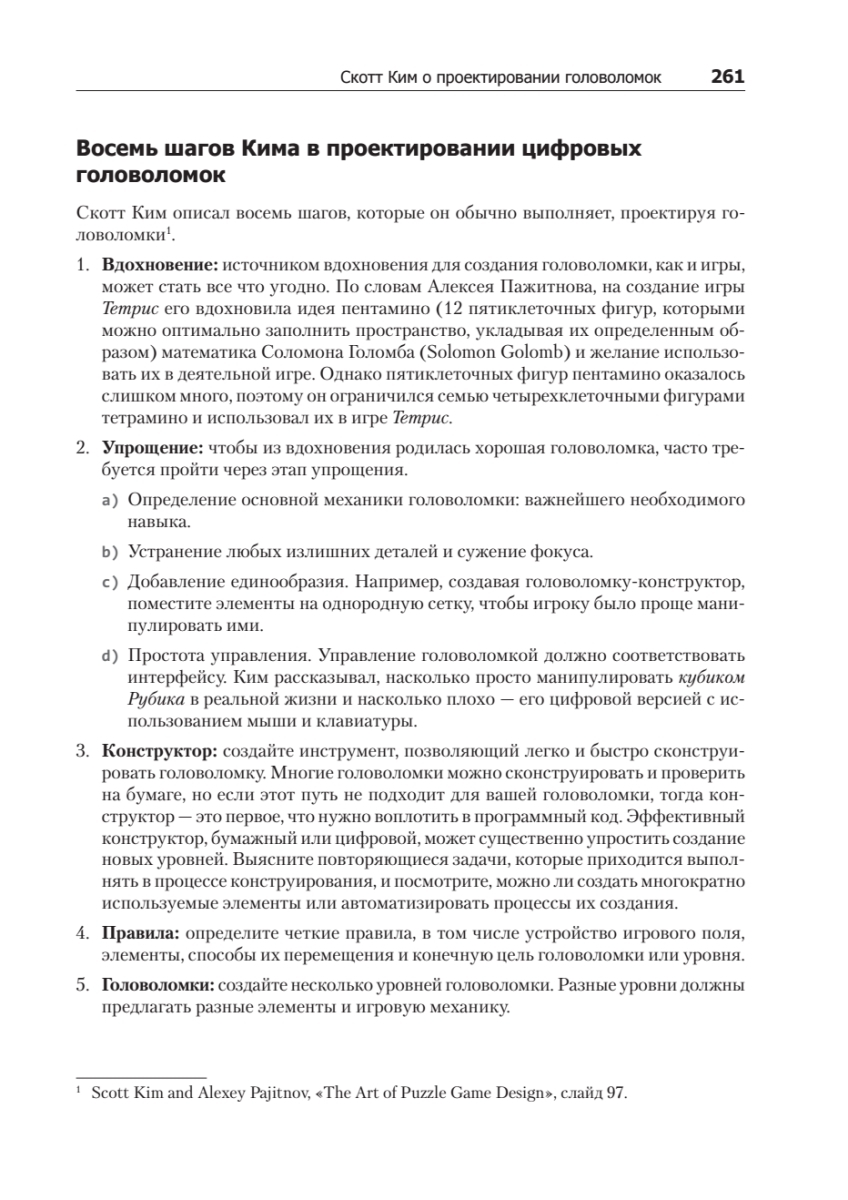 Скотт Ким о проектировании головоломок 261

Восемь шагов Кима в проектировании цифровых головоломок

Скотт Ким описал восемь шагов, которые он обычно выполняет, проектируя головоломки$^1$.

1. Вдохновение: источником вдохновения для создания головоломки, как и игры, может стать все что угодно. По словам Алексея Пажитнова, на создание игры Тетрис его вдохновила идея пентамино (12 пятиклеточных фигур, которыми можно оптимально заполнить пространство, укладывая их определенным образом) математика Соломона Голомба (Solomon Golomb) и желание использовать их в деятельной игре. Однако пятиклеточных фигур пентамино оказалось слишком много, поэтому он ограничился семью четырехклеточными фигурами тетрамино и использовал их в игре Тетрис.

2. Упрощение: чтобы из вдохновения родилась хорошая головоломка, часто требуется пройти через этап упрощения.

a) Определение основной механики головоломки: важнейшего необходимого навыка.

b) Устранение любых излишних деталей и сужение фокуса.

c) Добавление единообразия. Например, создавая головоломку-конструктор, поместите элементы на однородную сетку, чтобы игроку было проще манипулировать ими.

d) Простота управления. Управление головоломкой должно соответствовать интерфейсу. Ким рассказывал, насколько просто манипулировать кубиком Рубика в реальной жизни и насколько плохо — его цифровой версией с использованием мыши и клавиатуры.

3. Конструктор: создайте инструмент, позволяющий легко и быстро сконструировать головоломку. Многие головоломки можно сконструировать и проверить на бумаге, но если этот путь не подходит для вашей головоломки, тогда конструктор — это первое, что нужно воплотить в программный код. Эффективный конструктор, бумажный или цифровой, может существенно упростить создание новых уровней. Выясните повторяющиеся задачи, которые приходится выполнять в процессе конструирования, и посмотрите, можно ли создать многократно используемые элементы или автоматизировать процессы их создания.

4. Правила: определите четкие правила, в том числе устройство игрового поля, элементы, способы их перемещения и конечную цель головоломки или уровня.

5. Головоломки: создайте несколько уровней головоломки. Разные уровни должны предлагать разные элементы и игровую механику.

$^1$ Scott Kim and Alexey Pajitnov, «The Art of Puzzle Game Design», слайд 97.